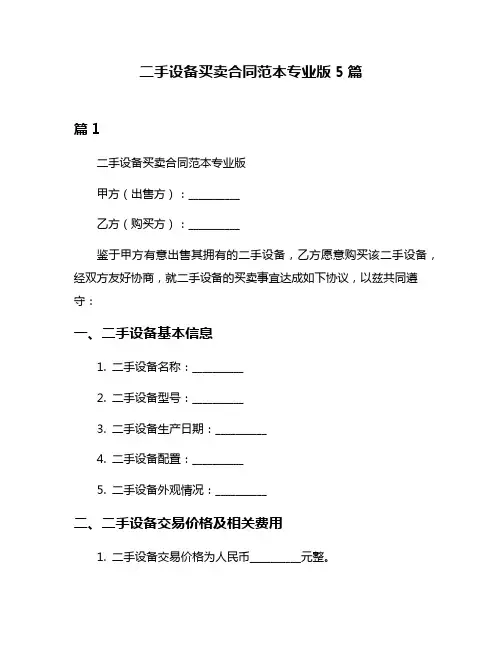 二手设备买卖合同范本专业版 5 篇

篇 1

二手设备买卖合同范本专业版

甲方（出售方）：__________

乙方（购买方）：__________

鉴于甲方有意出售其拥有的二手设备，乙方愿意购买该二手设备，经双方友好协商，就二手设备的买卖事宜达成如下协议，以兹共同遵守：

一、二手设备基本信息

1. 二手设备名称：__________

2. 二手设备型号：__________

3. 二手设备生产日期：__________

4. 二手设备配置：__________

5. 二手设备外观情况：__________

二、二手设备交易价格及相关费用

1. 二手设备交易价格为人民币__________元整。